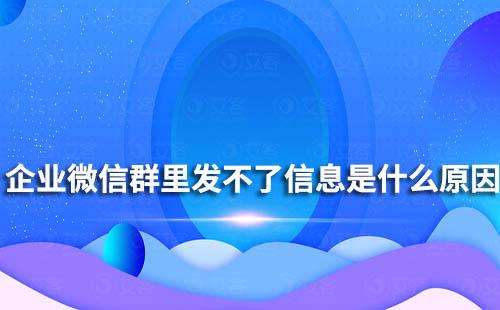 企业微信群里发不了信息是什么原因